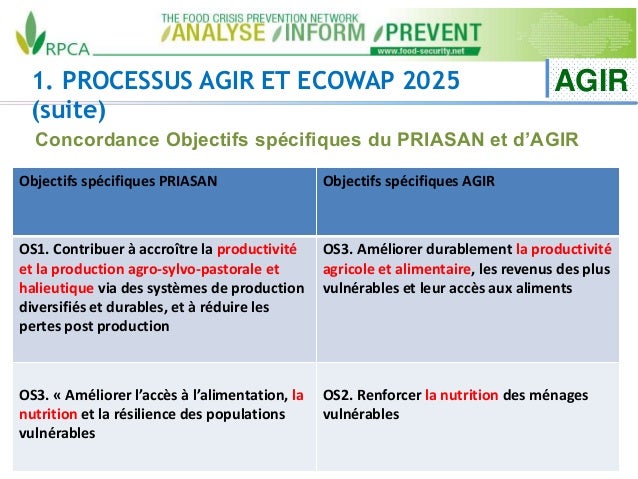 RPCA

THE FOOD CRISIS PREVENTION NETWORK
ANALYSE INFORM PREVENT
www.food-security.net

1. PROCESSUS AGIR ET ECOWAP 2025 (suite)

AGIR

Concordance Objectifs spécifiques du PRIASAN et d'AGIR

| Objectifs spécifiques PRIASAN | Objectifs spécifiques AGIR |
|---|---|
| OS1. Contribuer à accroître la productivité et la production agro-sylvo-pastorale et halieutique via des systèmes de production diversifiés et durables, et à réduire les pertes post production | OS3. Améliorer durablement la productivité agricole et alimentaire, les revenus des plus vulnérables et leur accès aux aliments |
| OS3. « Améliorer l'accès à l'alimentation, la nutrition et la résilience des populations vulnérables | OS2. Renforcer la nutrition des ménages vulnérables |